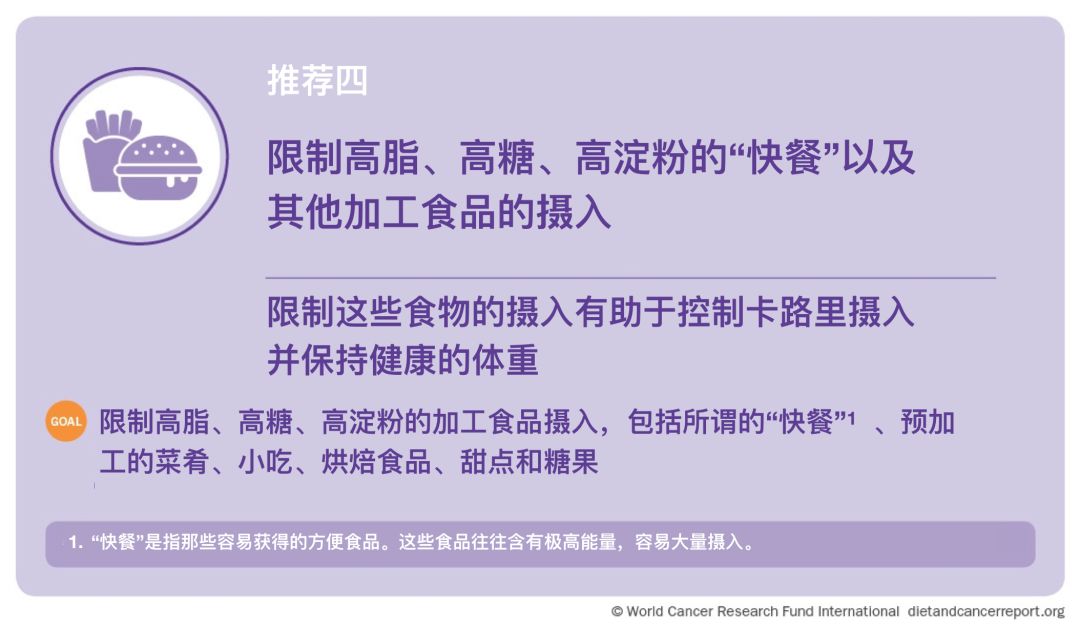 推荐四

限制高脂、高糖、高淀粉的“快餐”以及其他加工食品的摄入

限制这些食物的摄入有助于控制卡路里摄入并保持健康的体重

GOAL 限制高脂、高糖、高淀粉的加工食品摄入，包括所谓的“快餐”$^1$ 、预加工的菜肴、小吃、烘焙食品、甜点和糖果

1. “快餐”是指那些容易获得的方便食品。这些食品往往含有极高能量，容易大量摄入。

© World Cancer Research Fund International dietandcancerreport.org